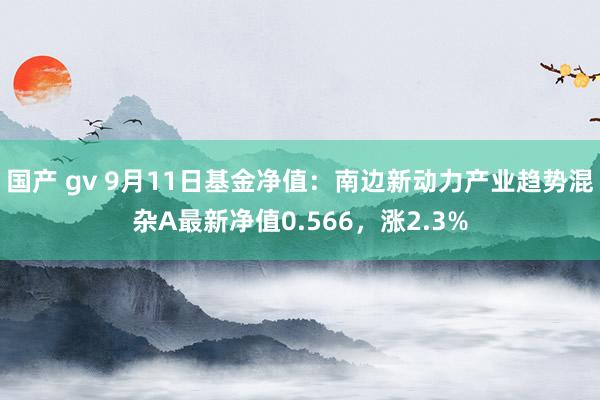 国产 gv 9月11日基金净值：南边新动力产业趋势混杂A最新净值0.566，涨2.3%